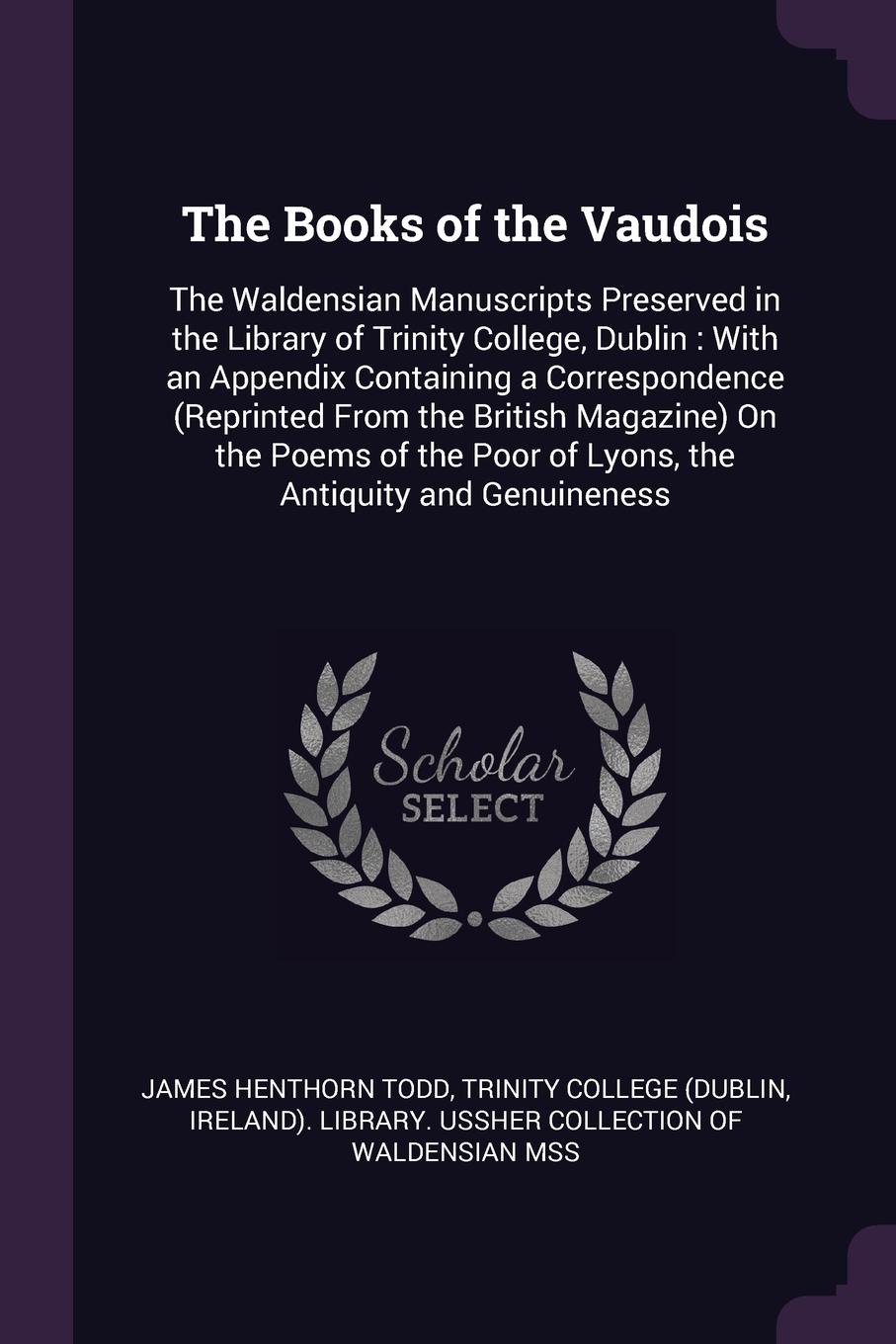 The Books of the Vaudois

The Waldensian Manuscripts Preserved in the Library of Trinity College, Dublin : With an Appendix Containing a Correspondence (Reprinted From the British Magazine) On the Poems of the Poor of Lyons, the Antiquity and Genuineness

Scholar SELECT

JAMES HENTHORN TODD, TRINITY COLLEGE (DUBLIN, IRELAND). LIBRARY. USSHER COLLECTION OF WALDENSIAN MSS